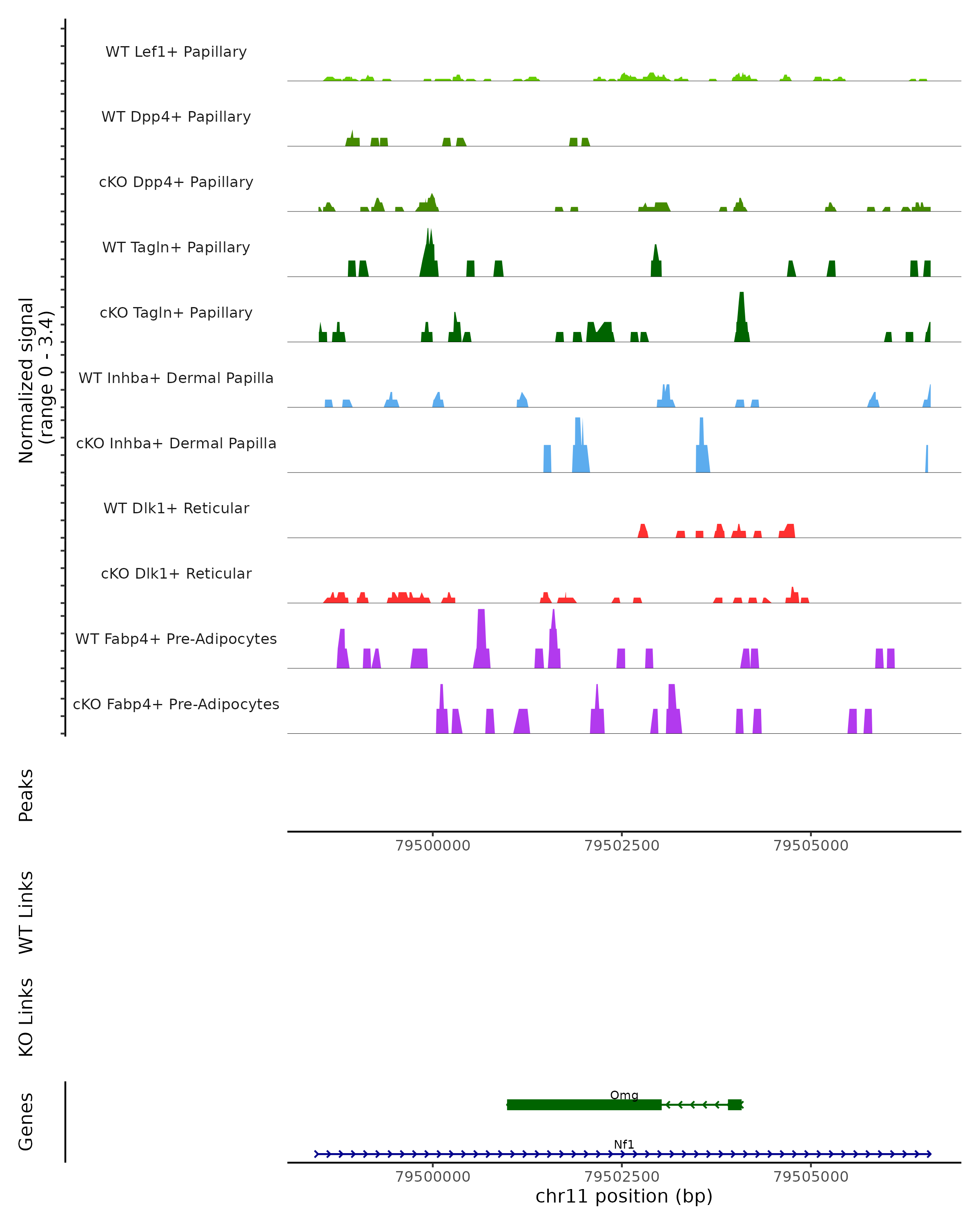 Normalized signal
(range 0 - 3.4)

WT Lef1+ Papillary

WT Dpp4+ Papillary

cKO Dpp4+ Papillary

WT Tagln+ Papillary

cKO Tagln+ Papillary

WT Inhba+ Dermal Papilla

cKO Inhba+ Dermal Papilla

WT Dlk1+ Reticular

cKO Dlk1+ Reticular

WT Fabp4+ Pre-Adipocytes

cKO Fabp4+ Pre-Adipocytes

Peaks

79500000 79502500 79505000

WT Links

KO Links

Genes

Omg

Nf1

79500000 79502500 79505000

chr11 position (bp)